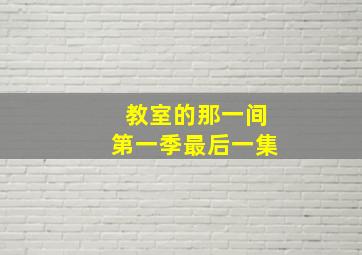 教室的那一间
第一季最后一集